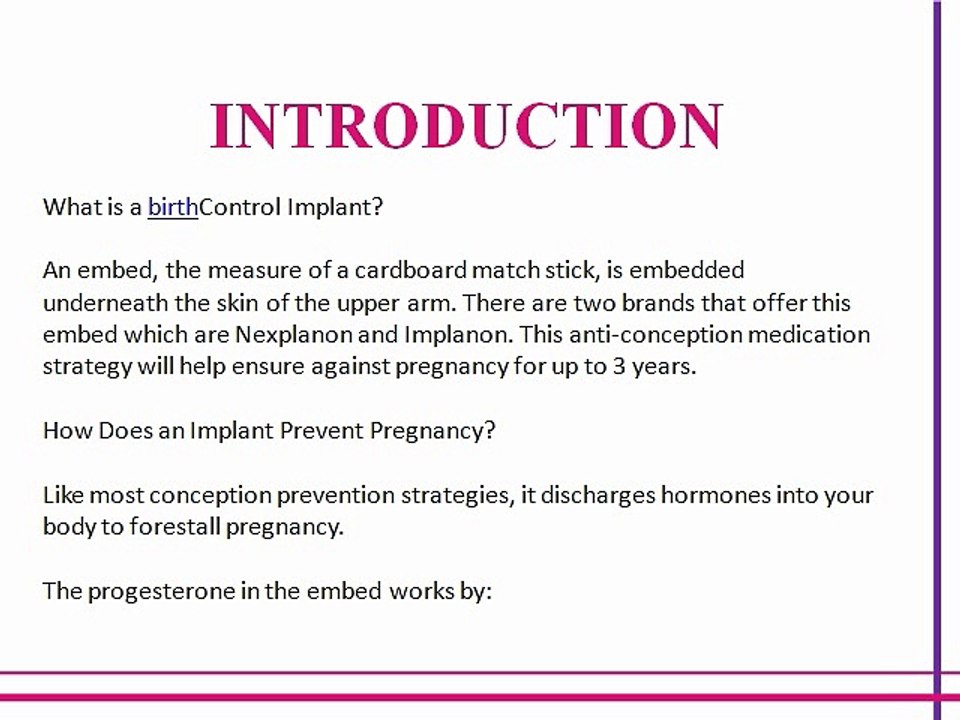 INTRODUCTION

What is a birthControl Implant?

An embed, the measure of a cardboard match stick, is embedded underneath the skin of the upper arm. There are two brands that offer this embed which are Nexplanon and Implanon. This anti-conception medication strategy will help ensure against pregnancy for up to 3 years.

How Does an Implant Prevent Pregnancy?

Like most conception prevention strategies, it discharges hormones into your body to forestall pregnancy.

The progesterone in the embed works by: